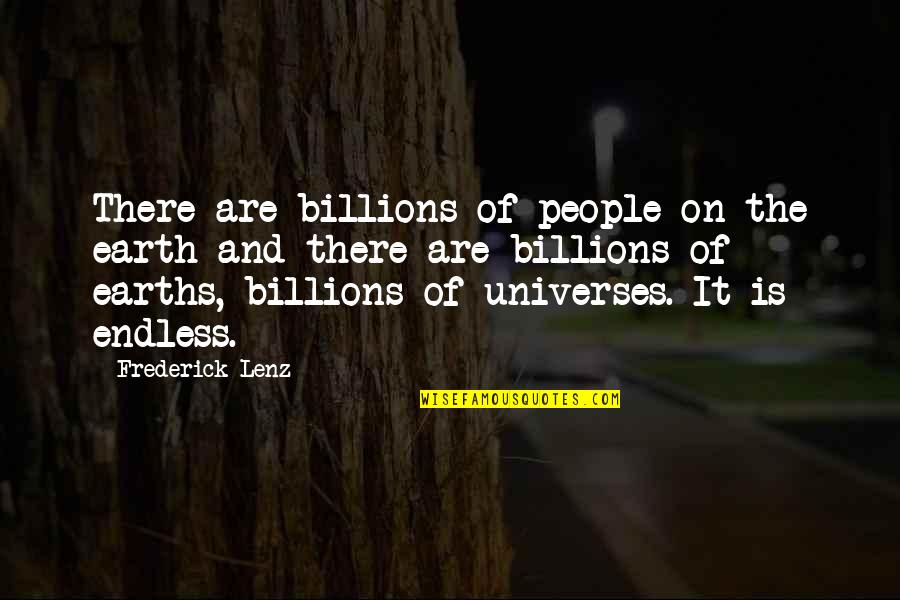 There are billions of people on the earth and there are billions of earths, billions of universes. It is endless.

Frederick Lenz

WISEFAMOUSQUOTES.COM